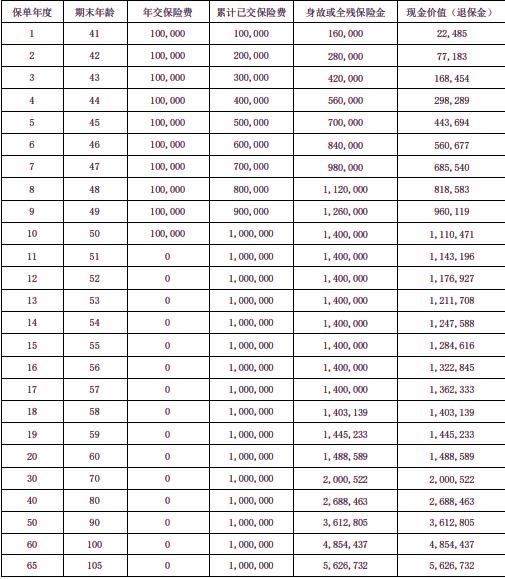 | 保单年度 | 期末年龄 | 年交保险费 | 累计已交保险费 | 身故或全残保险金 | 现金价值（退保金） |
|---|---|---|---|---|---|
| 1 | 41 | 100,000 | 100,000 | 160,000 | 22,485 |
| 2 | 42 | 100,000 | 200,000 | 280,000 | 77,183 |
| 3 | 43 | 100,000 | 300,000 | 420,000 | 168,454 |
| 4 | 44 | 100,000 | 400,000 | 560,000 | 298,289 |
| 5 | 45 | 100,000 | 500,000 | 700,000 | 443,694 |
| 6 | 46 | 100,000 | 600,000 | 840,000 | 560,677 |
| 7 | 47 | 100,000 | 700,000 | 980,000 | 685,540 |
| 8 | 48 | 100,000 | 800,000 | 1,120,000 | 818,583 |
| 9 | 49 | 100,000 | 900,000 | 1,260,000 | 960,119 |
| 10 | 50 | 100,000 | 1,000,000 | 1,400,000 | 1,110,471 |
| 11 | 51 | 0 | 1,000,000 | 1,400,000 | 1,143,196 |
| 12 | 52 | 0 | 1,000,000 | 1,400,000 | 1,176,927 |
| 13 | 53 | 0 | 1,000,000 | 1,400,000 | 1,211,708 |
| 14 | 54 | 0 | 1,000,000 | 1,400,000 | 1,247,588 |
| 15 | 55 | 0 | 1,000,000 | 1,400,000 | 1,284,616 |
| 16 | 56 | 0 | 1,000,000 | 1,400,000 | 1,322,845 |
| 17 | 57 | 0 | 1,000,000 | 1,400,000 | 1,362,333 |
| 18 | 58 | 0 | 1,000,000 | 1,403,139 | 1,403,139 |
| 19 | 59 | 0 | 1,000,000 | 1,445,233 | 1,445,233 |
| 20 | 60 | 0 | 1,000,000 | 1,488,589 | 1,488,589 |
| 30 | 70 | 0 | 1,000,000 | 2,000,522 | 2,000,522 |
| 40 | 80 | 0 | 1,000,000 | 2,688,463 | 2,688,463 |
| 50 | 90 | 0 | 1,000,000 | 3,612,805 | 3,612,805 |
| 60 | 100 | 0 | 1,000,000 | 4,854,437 | 4,854,437 |
| 65 | 105 | 0 | 1,000,000 | 5,626,732 | 5,626,732 |